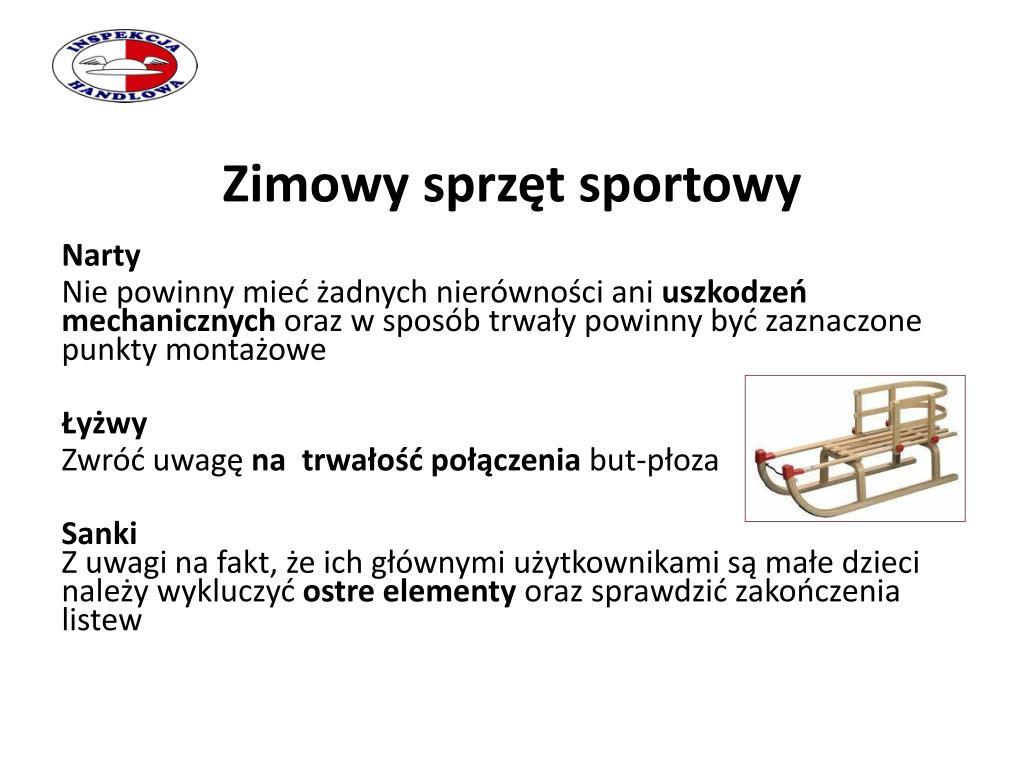 INSPEKCJA HANDLOWA

Zimowy sprzęt sportowy

Narty

Nie powinny mieć żadnych nierówności ani uszkodzeń mechanicznych oraz w sposób trwały powinny być zaznaczone punkty montażowe

Łyżwy

Zwróć uwagę na trwałość połączenia but-płoza

Sanki
Z uwagi na fakt, że ich głównymi użytkownikami są małe dzieci należy wykluczyć ostre elementy oraz sprawdzić zakończenia listew